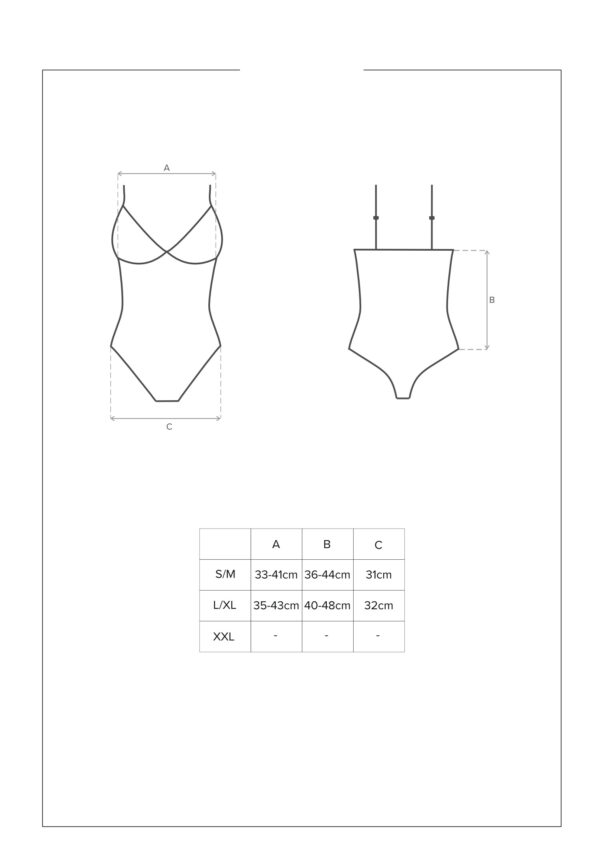 A

B

C

|  | A | B | C |
|---|---|---|---|
| S/M | 33-41cm | 36-44cm | 31cm |
| L/XL | 35-43cm | 40-48cm | 32cm |
| XXL | - | - | - |